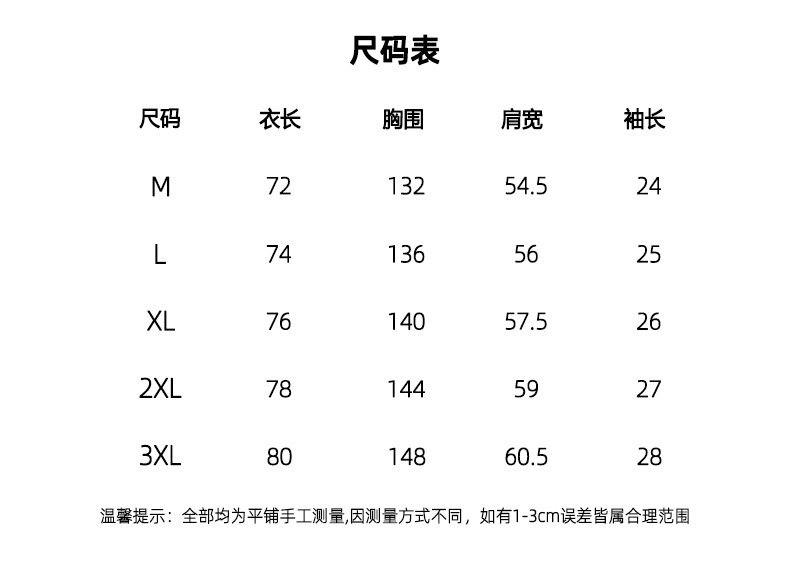 尺码表

| 尺码 | 衣长 | 胸围 | 肩宽 | 袖长 |
|---|---|---|---|---|
| M | 72 | 132 | 54.5 | 24 |
| L | 74 | 136 | 56 | 25 |
| XL | 76 | 140 | 57.5 | 26 |
| 2XL | 78 | 144 | 59 | 27 |
| 3XL | 80 | 148 | 60.5 | 28 |

温馨提示：全部均为平铺手工测量,因测量方式不同，如有1-3cm误差皆属合理范围